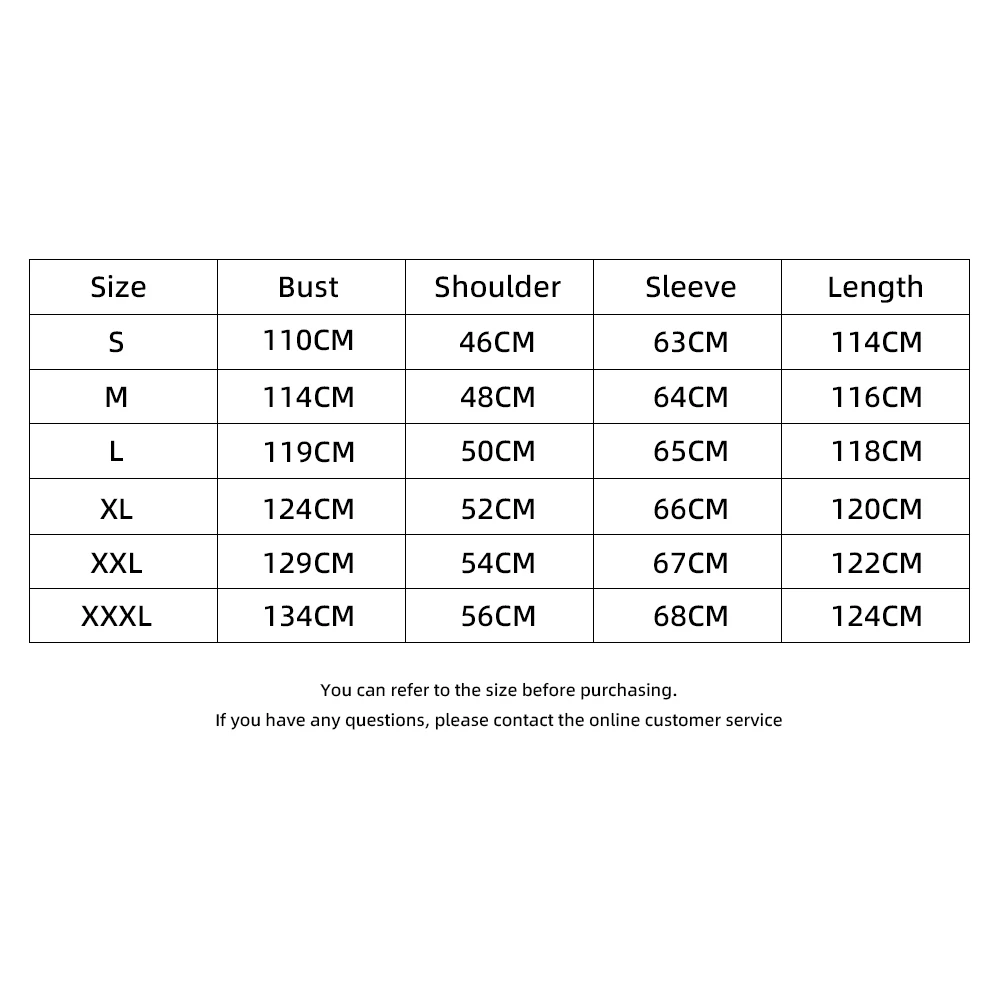 | Size | Bust | Shoulder | Sleeve | Length |
|---|---|---|---|---|
| S | 110CM | 46CM | 63CM | 114CM |
| M | 114CM | 48CM | 64CM | 116CM |
| L | 119CM | 50CM | 65CM | 118CM |
| XL | 124CM | 52CM | 66CM | 120CM |
| XXL | 129CM | 54CM | 67CM | 122CM |
| XXXL | 134CM | 56CM | 68CM | 124CM |

You can refer to the size before purchasing.
If you have any questions, please contact the online customer service